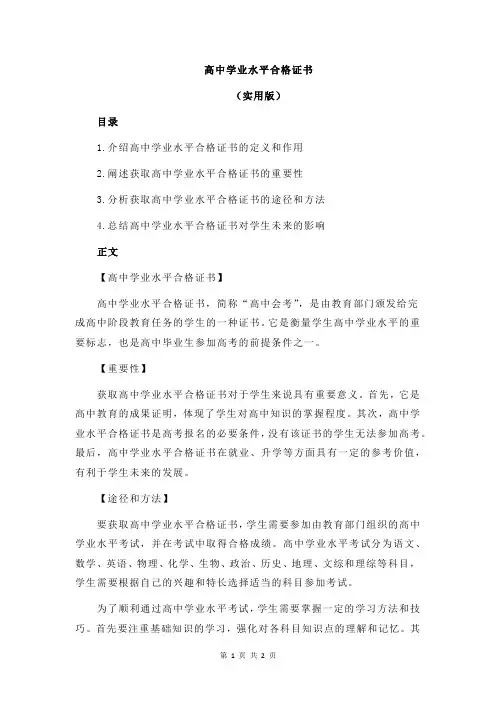 高中学业水平合格证书

（实用版）

目录

1.介绍高中学业水平合格证书的定义和作用

2.阐述获取高中学业水平合格证书的重要性

3.分析获取高中学业水平合格证书的途径和方法

4.总结高中学业水平合格证书对学生未来的影响

正文

【高中学业水平合格证书】

高中学业水平合格证书，简称“高中会考”，是由教育部门颁发给完成高中阶段教育任务的学生的一种证书。它是衡量学生高中学业水平的重要标志，也是高中毕业生参加高考的前提条件之一。

【重要性】

获取高中学业水平合格证书对于学生来说具有重要意义。首先，它是高中教育的成果证明，体现了学生对高中知识的掌握程度。其次，高中学业水平合格证书是高考报名的必要条件，没有该证书的学生无法参加高考。最后，高中学业水平合格证书在就业、升学等方面具有一定的参考价值，有利于学生未来的发展。

【途径和方法】

要获取高中学业水平合格证书，学生需要参加由教育部门组织的高中学业水平考试，并在考试中取得合格成绩。高中学业水平考试分为语文、数学、英语、物理、化学、生物、政治、历史、地理、文综和理综等科目，学生需要根据自己的兴趣和特长选择适当的科目参加考试。

为了顺利通过高中学业水平考试，学生需要掌握一定的学习方法和技巧。首先要注重基础知识的学习，强化对各科目知识点的理解和记忆。其

第 1 页 共 2 页